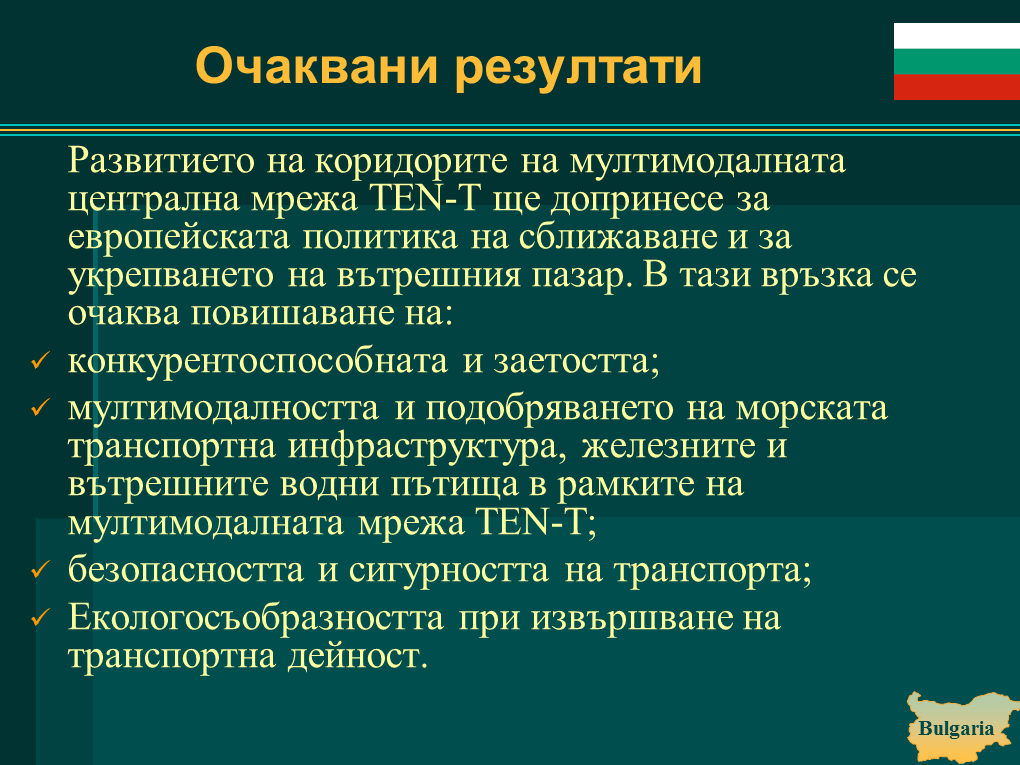 Очаквани резултати

Развитието на коридорите на мултимодалната централна мрежа TEN-T ще допринесе за европейската политика на сближаване и за укрепването на вътрешния пазар. В тази връзка се очаква повишаване на:

✓ конкурентоспособната и заетостта;
✓ мултимодалността и подобряването на морската транспортна инфраструктура, железните и вътрешните водни пътища в рамките на мултимодалната мрежа TEN-T;
✓ безопасността и сигурността на транспорта;
✓ Екологосъобразността при извършване на транспортна дейност.

Bulgaria